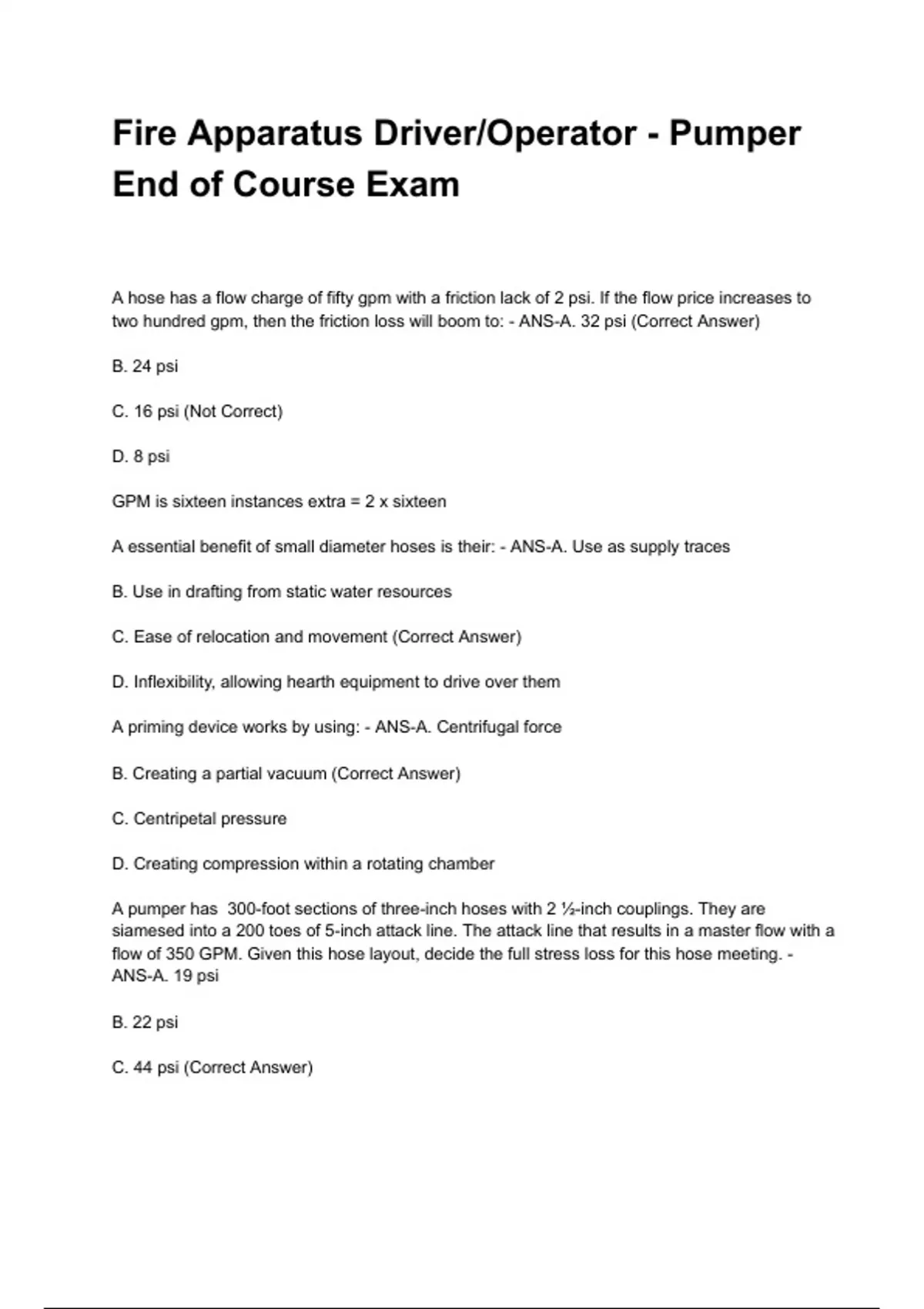 Fire Apparatus Driver/Operator - Pumper End of Course Exam

A hose has a flow charge of fifty gpm with a friction lack of 2 psi. If the flow price increases to two hundred gpm, then the friction loss will boom to: - ANS-A. 32 psi (Correct Answer)

B. 24 psi

C. 16 psi (Not Correct)

D. 8 psi

GPM is sixteen instances extra = 2 x sixteen

A essential benefit of small diameter hoses is their: - ANS-A. Use as supply traces

B. Use in drafting from static water resources

C. Ease of relocation and movement (Correct Answer)

D. Inflexibility, allowing hearth equipment to drive over them

A priming device works by using: - ANS-A. Centrifugal force

B. Creating a partial vacuum (Correct Answer)

C. Centripetal pressure

D. Creating compression within a rotating chamber

A pumper has 300-foot sections of three-inch hoses with 2 ½-inch couplings. They are siamesed into a 200 toes of 5-inch attack line. The attack line that results in a master flow with a flow of 350 GPM. Given this hose layout, decide the full stress loss for this hose meeting. - ANS-A. 19 psi

B. 22 psi

C. 44 psi (Correct Answer)